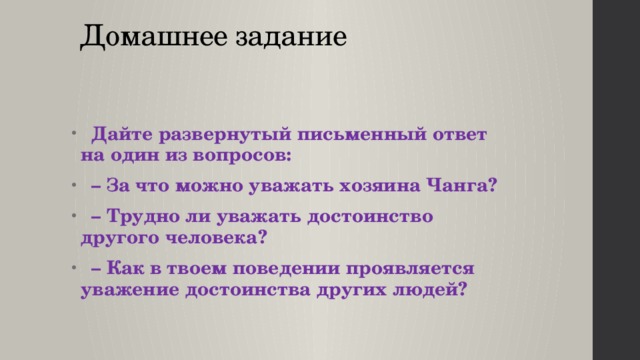 Домашнее задание

• Дайте развернутый письменный ответ на один из вопросов:

• – За что можно уважать хозяина Чанга?

• – Трудно ли уважать достоинство другого человека?

• – Как в твоем поведении проявляется уважение достоинства других людей?